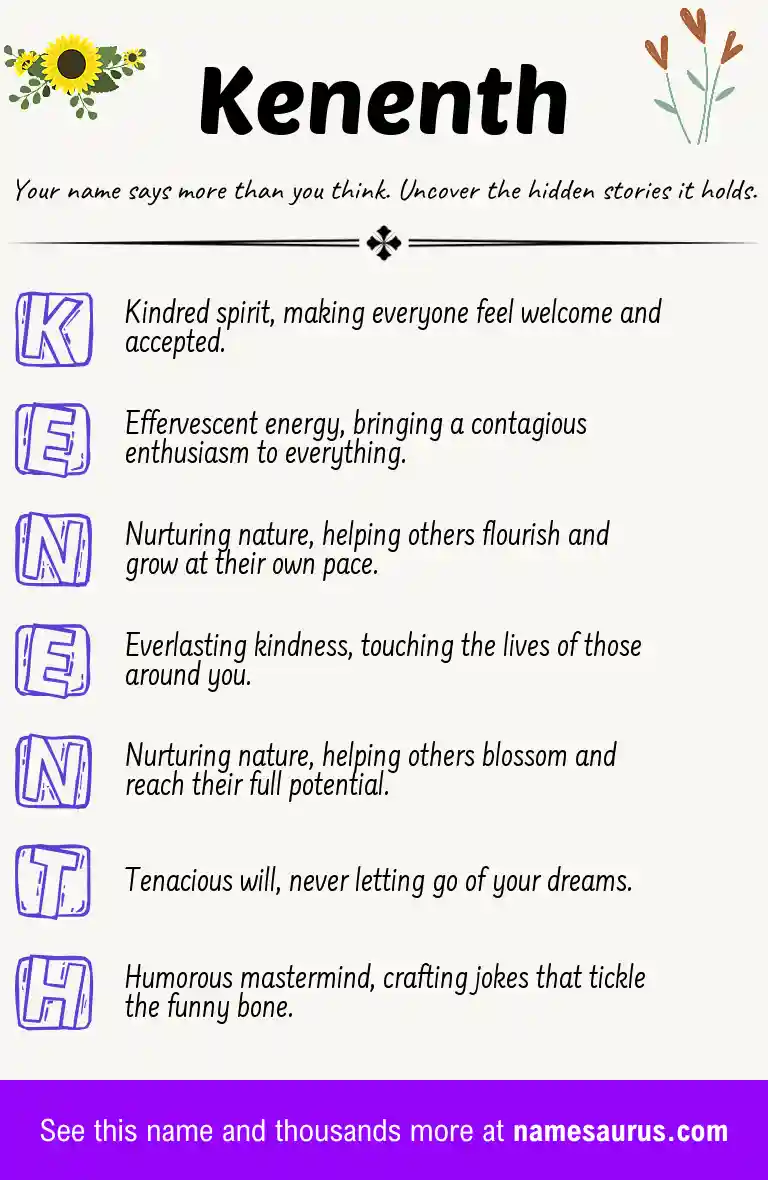 Kenenth

Your name says more than you think. Uncover the hidden stories it holds.

K Kindred spirit, making everyone feel welcome and accepted.

E Effervescent energy, bringing a contagious enthusiasm to everything.

N Nurturing nature, helping others flourish and grow at their own pace.

E Everlasting kindness, touching the lives of those around you.

N Nurturing nature, helping others blossom and reach their full potential.

T Tenacious will, never letting go of your dreams.

H Humorous mastermind, crafting jokes that tickle the funny bone.

See this name and thousands more at namesaurus.com